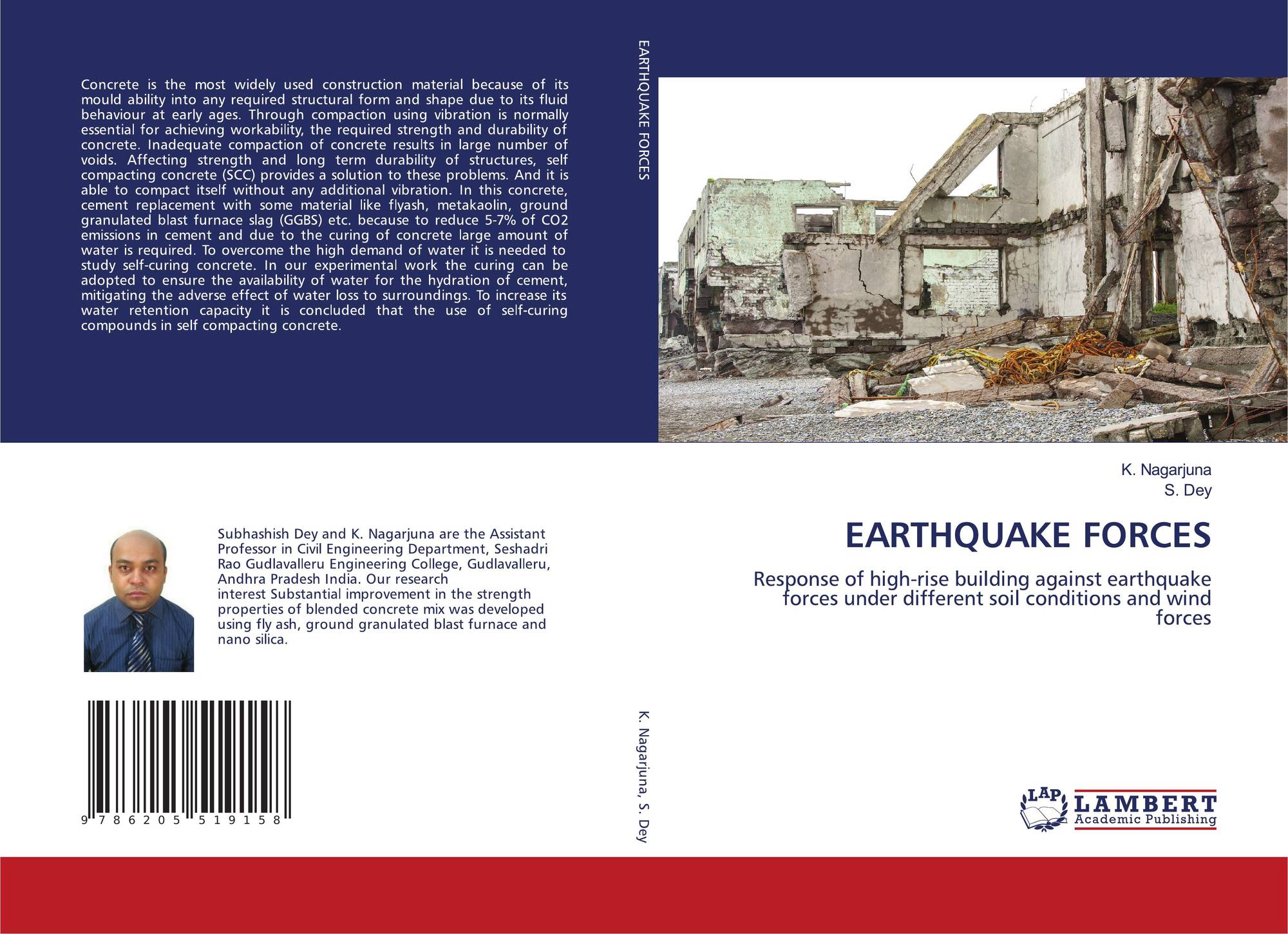 Concrete is the most widely used construction material because of its mould ability into any required structural form and shape due to its fluid behaviour at early ages. Through compaction using vibration is normally essential for achieving workability, the required strength and durability of concrete. Inadequate compaction of concrete results in large number of voids. Affecting strength and long term durability of structures, self compacting concrete (SCC) provides a solution to these problems. And it is able to compact itself without any additional vibration. In this concrete, cement replacement with some material like flyash, metakaolin, ground granulated blast furnace slag (GGBS) etc. because to reduce 5-7% of CO2 emissions in cement and due to the curing of concrete large amount of water is required. To overcome the high demand of water it is needed to study self-curing concrete. In our experimental work the curing can be adopted to ensure the availability of water for the hydration of cement, mitigating the adverse effect of water loss to surroundings. To increase its water retention capacity it is concluded that the use of self-curing compounds in self compacting concrete.

Subhashish Dey and K. Nagarjuna are the Assistant Professor in Civil Engineering Department, Seshadri Rao Gudlavalleru Engineering College, Gudlavalleru, Andhra Pradesh India. Our research interest Substantial improvement in the strength properties of blended concrete mix was developed using fly ash, ground granulated blast furnace and nano silica.

9 786205 519158

EARTHQUAKE FORCES

K. Nagarjuna, S. Dey

K. Nagarjuna
S. Dey

EARTHQUAKE FORCES

Response of high-rise building against earthquake forces under different soil conditions and wind forces

LAP LAMBERT Academic Publishing